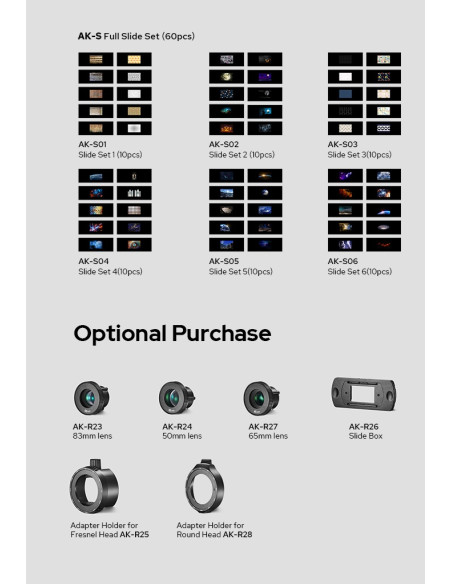 AK-S Full Slide Set (60pcs)

AK-S01
Slide Set 1 (10pcs)

AK-S02
Slide Set 2 (10pcs)

AK-S03
Slide Set 3(10pcs)

AK-S04
Slide Set 4(10pcs)

AK-S05
Slide Set 5(10pcs)

AK-S06
Slide Set 6(10pcs)

Optional Purchase

AK-R23
83mm lens

AK-R24
50mm lens

AK-R27
65mm lens

AK-R26
Slide Box

Adapter Holder for
Fresnel Head AK-R25

Adapter Holder for
Round Head AK-R28